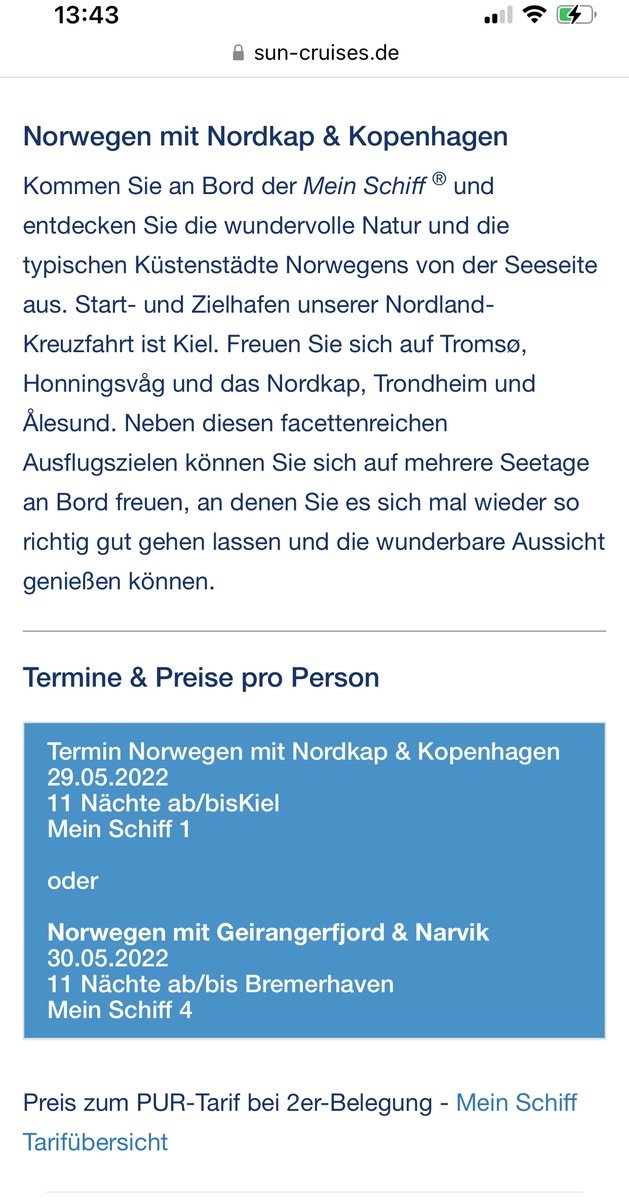 13:43

sun-cruises.de

Norwegen mit Nordkap & Kopenhagen

Kommen Sie an Bord der Mein Schiff ® und entdecken Sie die wundervolle Natur und die typischen Küstenstädte Norwegens von der Seeseite aus. Start- und Zielhafen unserer Nordland-Kreuzfahrt ist Kiel. Freuen Sie sich auf Tromsø, Honningsvåg und das Nordkap, Trondheim und Ålesund. Neben diesen facettenreichen Ausflugszielen können Sie sich auf mehrere Seetage an Bord freuen, an denen Sie es sich mal wieder so richtig gut gehen lassen und die wunderbare Aussicht genießen können.

Termine & Preise pro Person

Termin Norwegen mit Nordkap & Kopenhagen
29.05.2022
11 Nächte ab/bisKiel
Mein Schiff 1

oder

Norwegen mit Geirangerfjord & Narvik
30.05.2022
11 Nächte ab/bis Bremerhaven
Mein Schiff 4

Preis zum PUR-Tarif bei 2er-Belegung - Mein Schiff Tarifübersicht